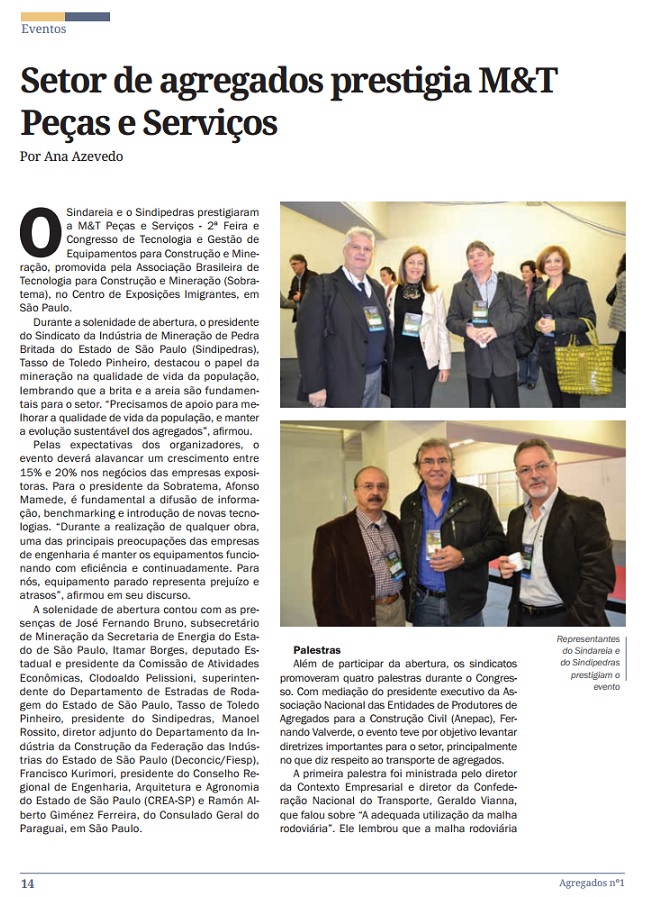 Eventos

# Setor de agregados prestigia M&T Peças e Serviços

Por Ana Azevedo

O Sindareia e o Sindipedras prestigiaram a M&T Peças e Serviços - 2ª Feira e Congresso de Tecnologia e Gestão de Equipamentos para Construção e Mineração, promovida pela Associação Brasileira de Tecnologia para Construção e Mineração (Sobratema), no Centro de Exposições Imigrantes, em São Paulo.

Durante a solenidade de abertura, o presidente do Sindicato da Indústria de Mineração de Pedra Britada do Estado de São Paulo (Sindipedras), Tasso de Toledo Pinheiro, destacou o papel da mineração na qualidade de vida da população, lembrando que a brita e a areia são fundamentais para o setor. "Precisamos de apoio para melhorar a qualidade de vida da população, e manter a evolução sustentável dos agregados", afirmou.

Pelas expectativas dos organizadores, o evento deverá alavancar um crescimento entre 15% e 20% nos negócios das empresas expositoras. Para o presidente da Sobratema, Afonso Mamede, é fundamental a difusão de informação, benchmarking e introdução de novas tecnologias. "Durante a realização de qualquer obra, uma das principais preocupações das empresas de engenharia é manter os equipamentos funcionando com eficiência e continuadamente. Para nós, equipamento parado representa prejuízo e atrasos", afirmou em seu discurso.

A solenidade de abertura contou com as presenças de José Fernando Bruno, subsecretário de Mineração da Secretaria de Energia do Estado de São Paulo, Itamar Borges, deputado Estadual e presidente da Comissão de Atividades Econômicas, Clodoaldo Pelissioni, superintendente do Departamento de Estradas de Rodagem do Estado de São Paulo, Tasso de Toledo Pinheiro, presidente do Sindipedras, Manoel Rossito, diretor adjunto do Departamento da Indústria da Construção da Federação das Indústrias do Estado de São Paulo (Deconcic/Fiesp), Francisco Kurimori, presidente do Conselho Regional de Engenharia, Arquitetura e Agronomia do Estado de São Paulo (CREA-SP) e Ramón Alberto Giménez Ferreira, do Consulado Geral do Paraguai, em São Paulo.

Representantes do Sindareia e do Sindipedras prestigiam o evento

**Palestras**

Além de participar da abertura, os sindicatos promoveram quatro palestras durante o Congresso. Com mediação do presidente executivo da Associação Nacional das Entidades de Produtores de Agregados para a Construção Civil (Anepac), Fernando Valverde, o evento teve por objetivo levantar diretrizes importantes para o setor, principalmente no que diz respeito ao transporte de agregados.

A primeira palestra foi ministrada pelo diretor da Contexto Empresarial e diretor da Confederação Nacional do Transporte, Geraldo Vianna, que falou sobre "A adequada utilização da malha rodoviária". Ele lembrou que a malha rodoviária

14

Agregados nº1